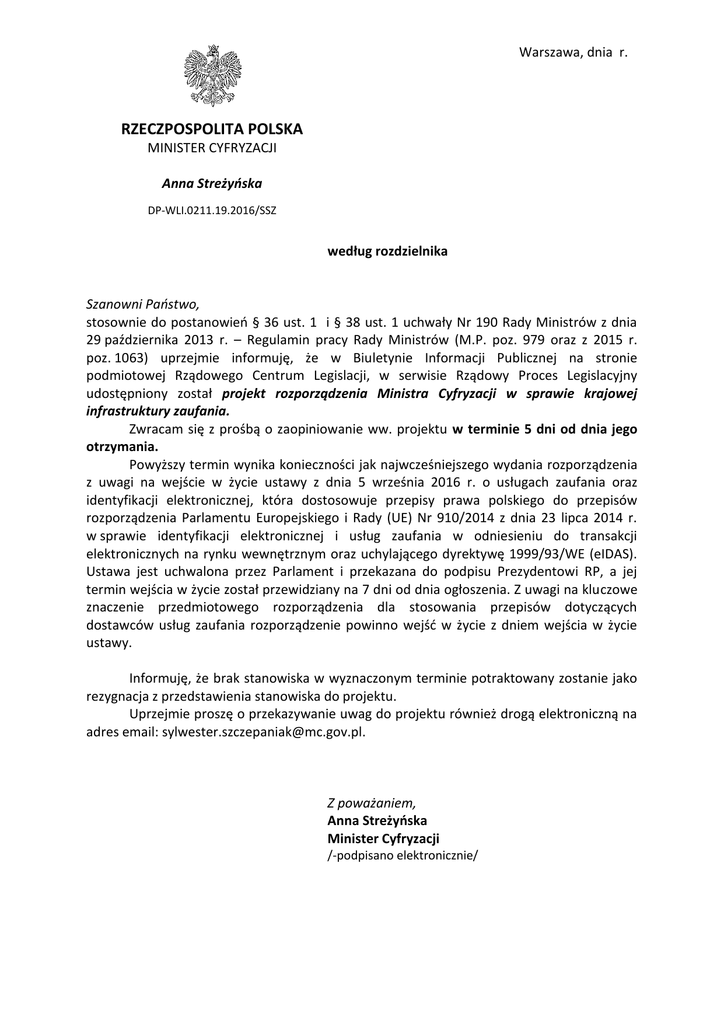 Warszawa, dnia r.

RZECZPOSPOLITA POLSKA
MINISTER CYFRYZACJI

Anna Streżyńska

DP-WLI.0211.19.2016/SSZ

według rozdzielnika

Szanowni Państwo,
stosownie do postanowień § 36 ust. 1 i § 38 ust. 1 uchwały Nr 190 Rady Ministrów z dnia 29 października 2013 r. – Regulamin pracy Rady Ministrów (M.P. poz. 979 oraz z 2015 r. poz. 1063) uprzejmie informuję, że w Biuletynie Informacji Publicznej na stronie podmiotowej Rządowego Centrum Legislacji, w serwisie Rządowy Proces Legislacyjny udostępniony został projekt rozporządzenia Ministra Cyfryzacji w sprawie krajowej infrastruktury zaufania.

Zwracam się z prośbą o zaopiniowanie ww. projektu w terminie 5 dni od dnia jego otrzymania.

Powyższy termin wynika konieczności jak najwcześniejszego wydania rozporządzenia z uwagi na wejście w życie ustawy z dnia 5 września 2016 r. o usługach zaufania oraz identyfikacji elektronicznej, która dostosowuje przepisy prawa polskiego do przepisów rozporządzenia Parlamentu Europejskiego i Rady (UE) Nr 910/2014 z dnia 23 lipca 2014 r. w sprawie identyfikacji elektronicznej i usług zaufania w odniesieniu do transakcji elektronicznych na rynku wewnętrznym oraz uchylającego dyrektywę 1999/93/WE (eIDAS). Ustawa jest uchwalona przez Parlament i przekazana do podpisu Prezydentowi RP, a jej termin wejścia w życie został przewidziany na 7 dni od dnia ogłoszenia. Z uwagi na kluczowe znaczenie przedmiotowego rozporządzenia dla stosowania przepisów dotyczących dostawców usług zaufania rozporządzenie powinno wejść w życie z dniem wejścia w życie ustawy.

Informuję, że brak stanowiska w wyznaczonym terminie potraktowany zostanie jako rezygnacja z przedstawienia stanowiska do projektu.

Uprzejmie proszę o przekazywanie uwag do projektu również drogą elektroniczną na adres email: sylwester.szczepaniak@mc.gov.pl.

Z poważaniem,
Anna Streżyńska
Minister Cyfryzacji
/-podpisano elektronicznie/